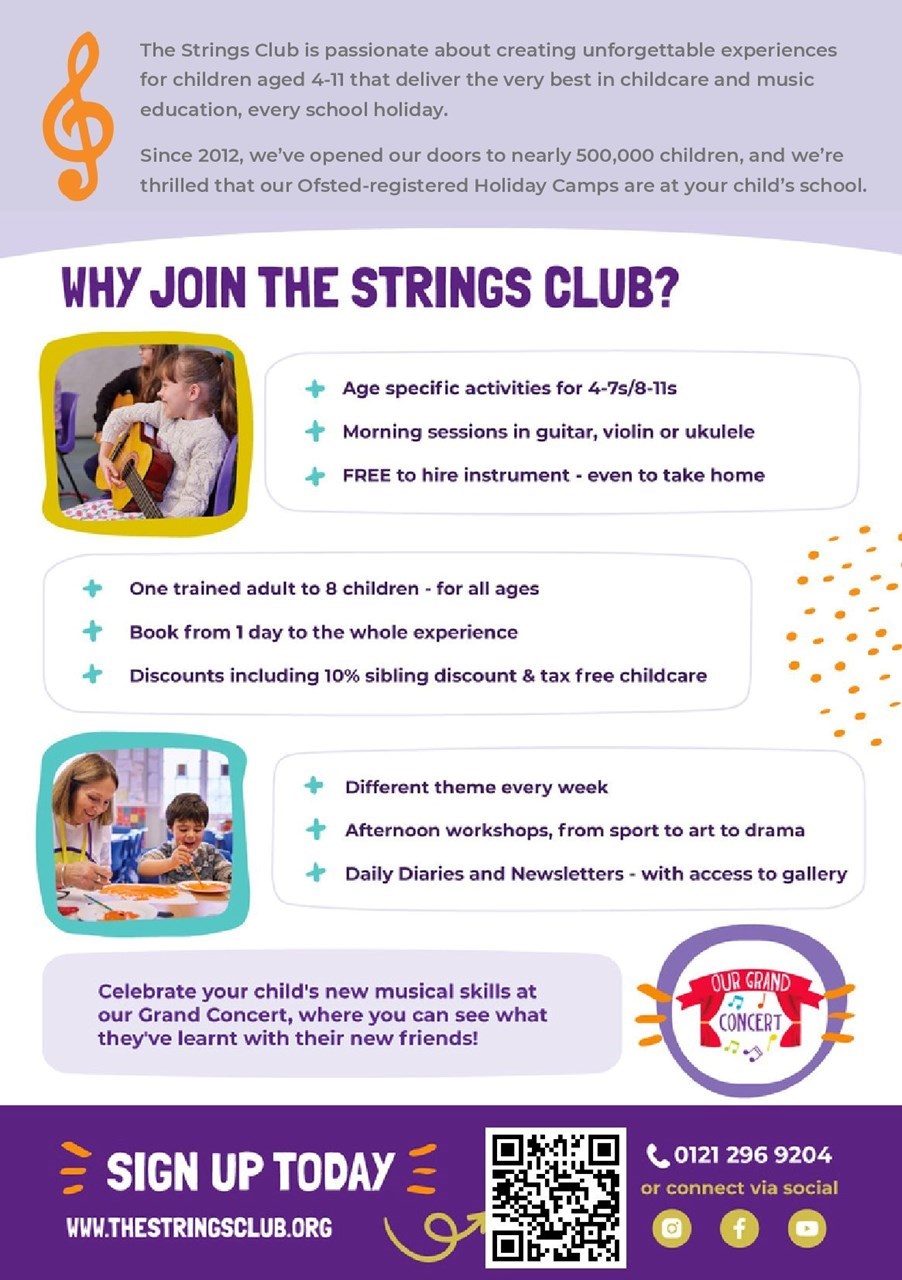 The Strings Club is passionate about creating unforgettable experiences for children aged 4-11 that deliver the very best in childcare and music education, every school holiday.

Since 2012, we've opened our doors to nearly 500,000 children, and we're thrilled that our Ofsted-registered Holiday Camps are at your child's school.

WHY JOIN THE STRINGS CLUB?

Age specific activities for 4-7s/8-11s
Morning sessions in guitar, violin or ukulele
FREE to hire instrument - even to take home

One trained adult to 8 children - for all ages
Book from 1 day to the whole experience
Discounts including 10% sibling discount & tax free childcare

Different theme every week
Afternoon workshops, from sport to art to drama
Daily Diaries and Newsletters - with access to gallery

Celebrate your child's new musical skills at our Grand Concert, where you can see what they've learnt with their new friends!

OUR GRAND CONCERT

SIGN UP TODAY
WWW.THESTRINGSCLUB.ORG

0121 296 9204
or connect via social